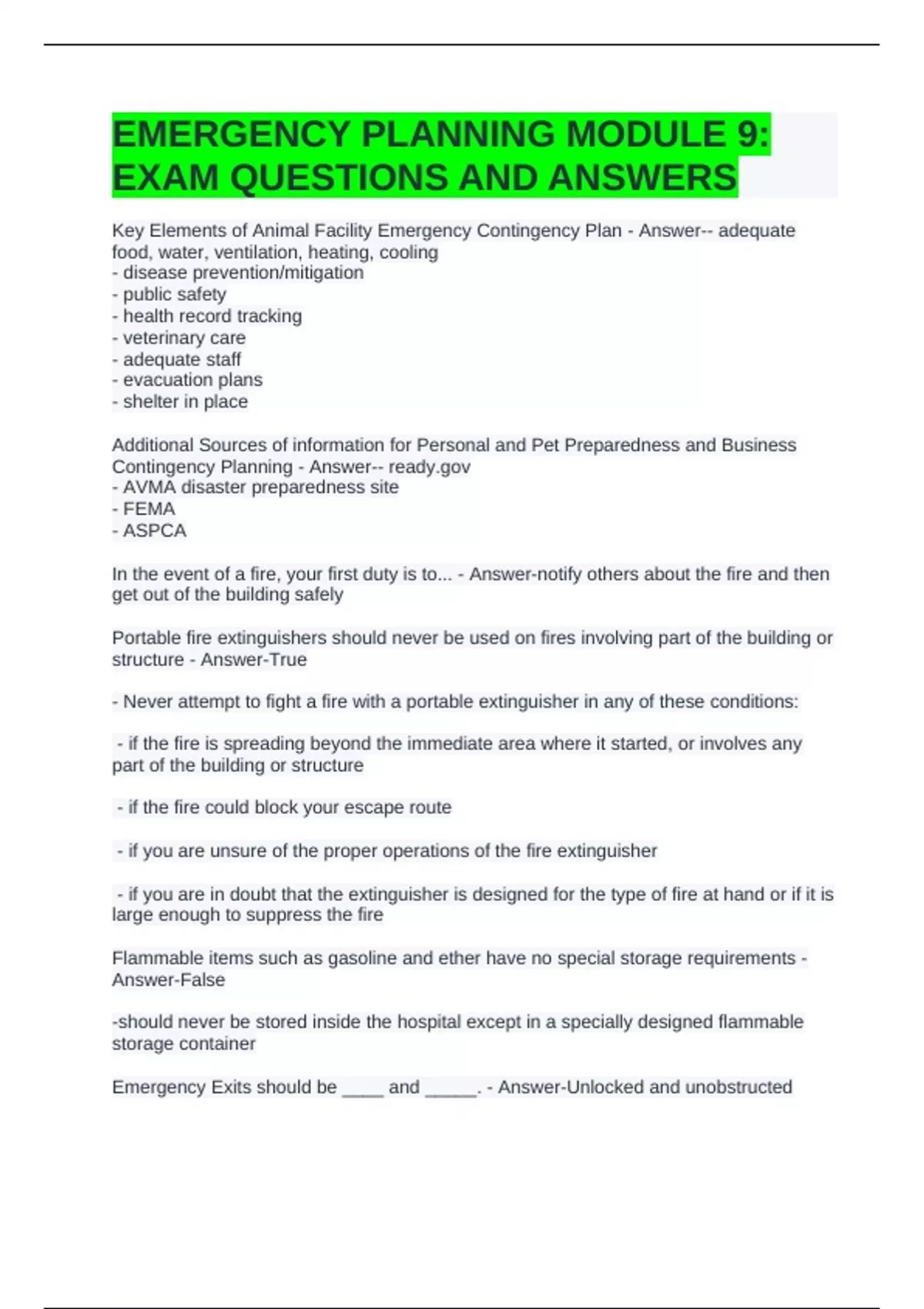 EMERGENCY PLANNING MODULE 9: EXAM QUESTIONS AND ANSWERS

Key Elements of Animal Facility Emergency Contingency Plan - Answer-- adequate food, water, ventilation, heating, cooling
- disease prevention/mitigation
- public safety
- health record tracking
- veterinary care
- adequate staff
- evacuation plans
- shelter in place

Additional Sources of information for Personal and Pet Preparedness and Business Contingency Planning - Answer-- ready.gov
- AVMA disaster preparedness site
- FEMA
- ASPCA

In the event of a fire, your first duty is to... - Answer-notify others about the fire and then get out of the building safely

Portable fire extinguishers should never be used on fires involving part of the building or structure - Answer-True

- Never attempt to fight a fire with a portable extinguisher in any of these conditions:

- if the fire is spreading beyond the immediate area where it started, or involves any part of the building or structure

- if the fire could block your escape route

- if you are unsure of the proper operations of the fire extinguisher

- if you are in doubt that the extinguisher is designed for the type of fire at hand or if it is large enough to suppress the fire

Flammable items such as gasoline and ether have no special storage requirements - Answer-False

-should never be stored inside the hospital except in a specially designed flammable storage container

Emergency Exits should be ____ and _____. - Answer-Unlocked and unobstructed